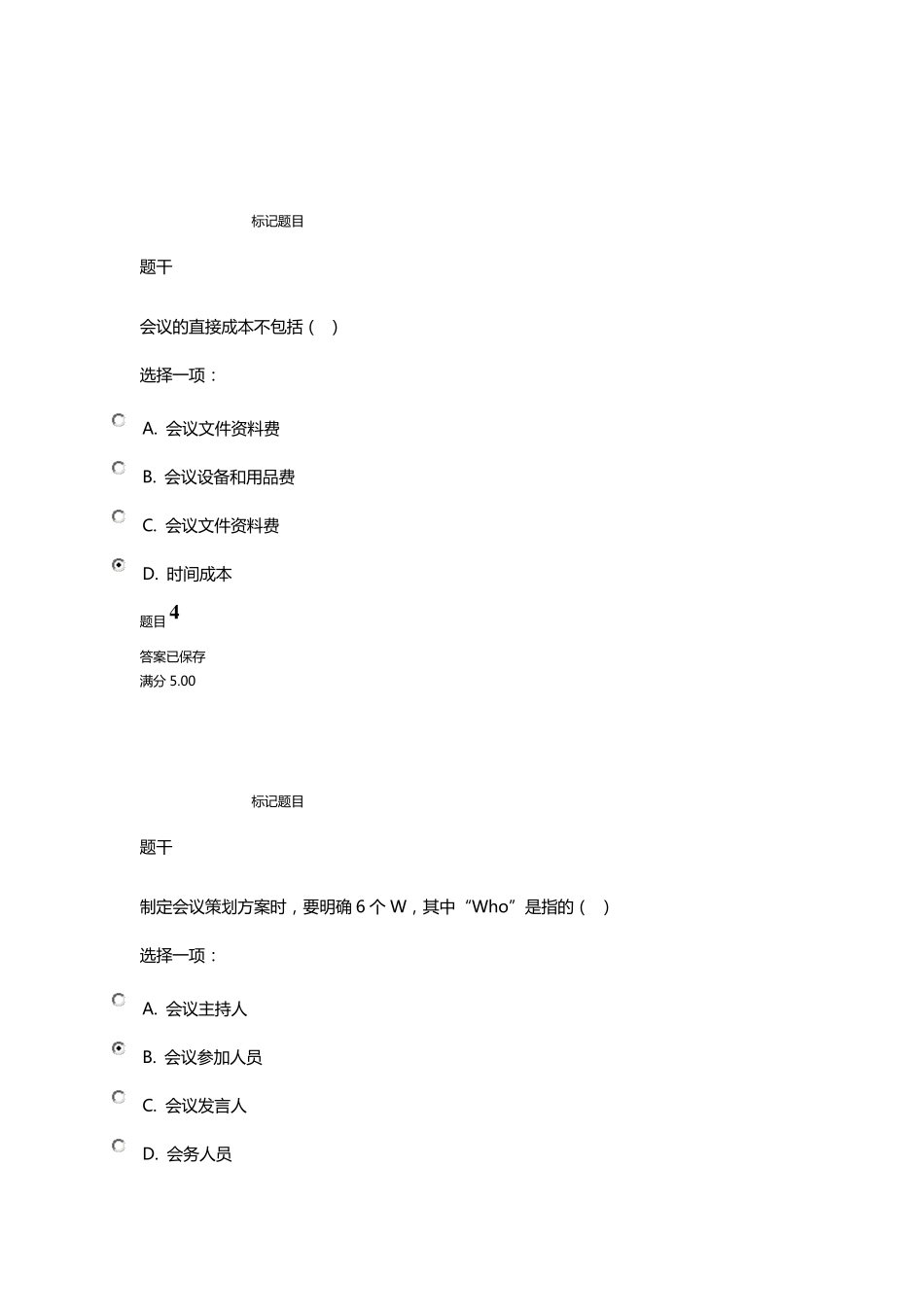 标记题目

题干

会议的直接成本不包括（ ）

选择一项：

A. 会议文件资料费

B. 会议设备和用品费

C. 会议文件资料费

D. 时间成本

题目 4

答案已保存

满分 5.00

标记题目

题干

制定会议策划方案时，要明确 6 个 W，其中“Who”是指的（ ）

选择一项：

A. 会议主持人

B. 会议参加人员

C. 会议发言人

D. 会务人员